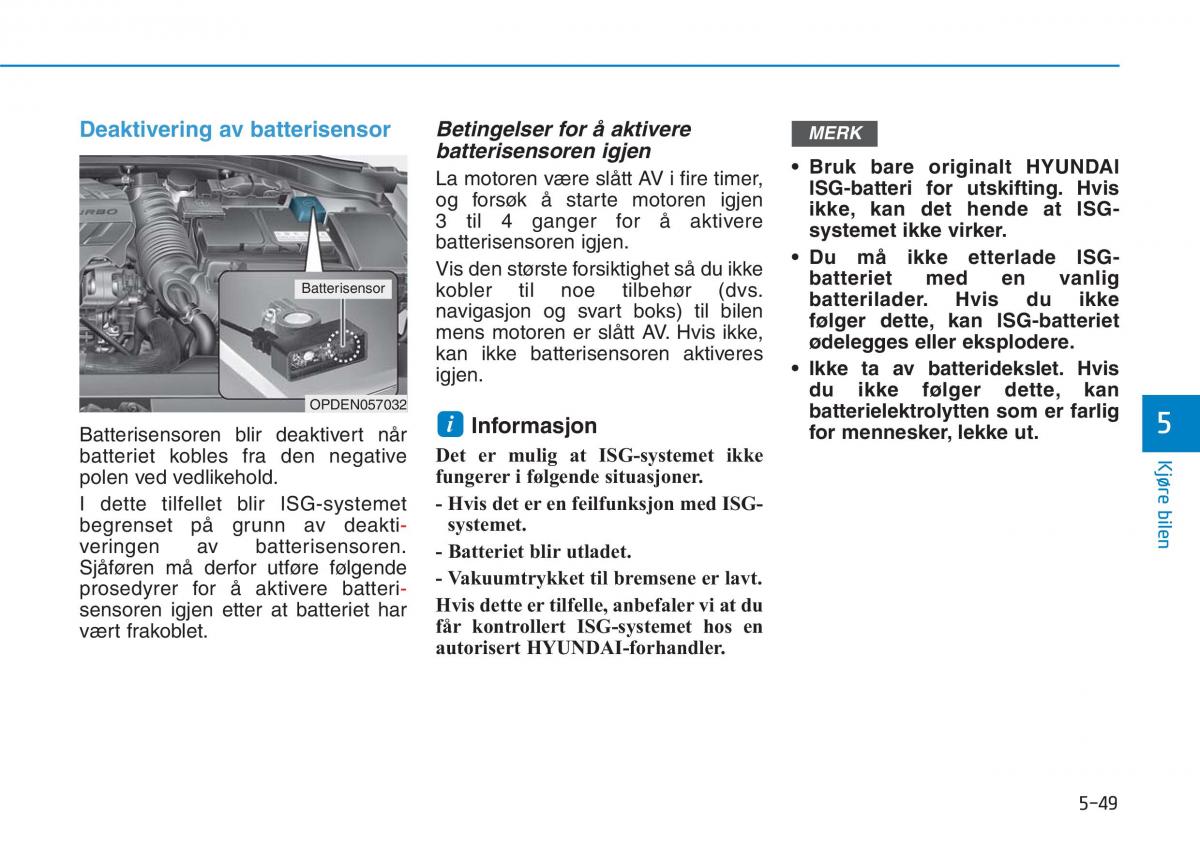 Deaktivering av batterisensor

Batterisensor

OPDEN057032

Batterisensoren blir deaktivert når batteriet kobles fra den negative polen ved vedlikehold.

I dette tilfellet blir ISG-systemet begrenset på grunn av deaktiveringen av batterisensoren. Sjåføren må derfor utføre følgende prosedyrer for å aktivere batterisensoren igjen etter at batteriet har vært frakoblet.

Betingelser for å aktivere batterisensoren igjen

La motoren være slått AV i fire timer, og forsøk å starte motoren igjen 3 til 4 ganger for å aktivere batterisensoren igjen.

Vis den største forsiktighet så du ikke kobler til noe tilbehør (dvs. navigasjon og svart boks) til bilen mens motoren er slått AV. Hvis ikke, kan ikke batterisensoren aktiveres igjen.

i Informasjon

Det er mulig at ISG-systemet ikke fungerer i følgende situasjoner.

- Hvis det er en feilfunksjon med ISG-systemet.

- Batteriet blir utladet.

- Vakuumtrykket til bremsene er lavt.

Hvis dette er tilfelle, anbefaler vi at du får kontrollert ISG-systemet hos en autorisert HYUNDAI-forhandler.

MERK

• Bruk bare originalt HYUNDAI ISG-batteri for utskifting. Hvis ikke, kan det hende at ISG-systemet ikke virker.

• Du må ikke etterlade ISG-batteriet med en vanlig batterilader. Hvis du ikke følger dette, kan ISG-batteriet ødelegges eller eksplodere.

• Ikke ta av batteridekslet. Hvis du ikke følger dette, kan batterielektrolytten som er farlig for mennesker, lekke ut.

5

Kjøre bilen

5-49